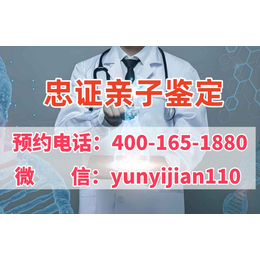 忠证亲子鉴定

预约电话：400-165-1880
微　　信：yunyijian110